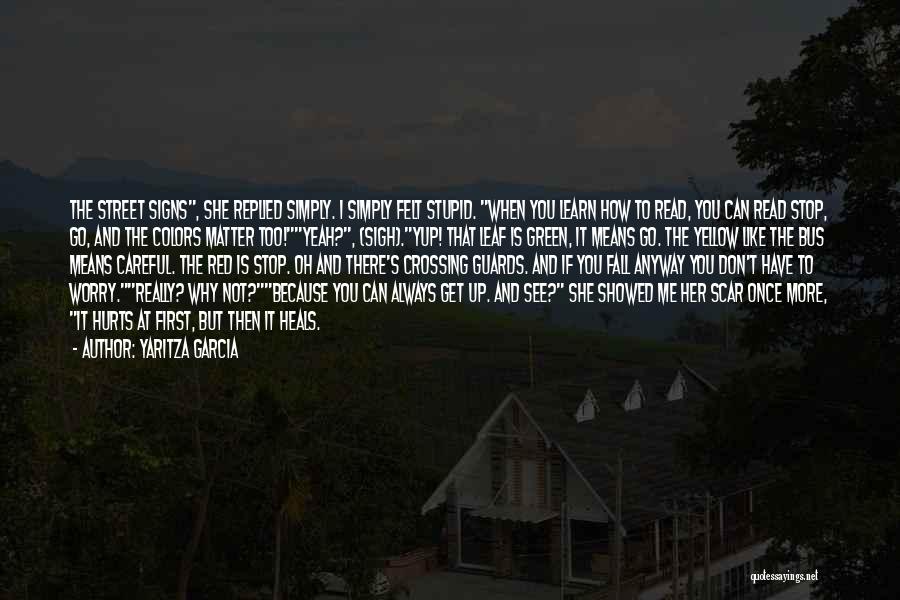 THE STREET SIGNS", SHE REPLIED SIMPLY. I SIMPLY FELT STUPID. "WHEN YOU LEARN HOW TO READ, YOU CAN READ STOP, GO, AND THE COLORS MATTER TOO!""YEAH?", (SIGH)."YUP! THAT LEAF IS GREEN, IT MEANS GO. THE YELLOW LIKE THE BUS MEANS CAREFUL. THE RED IS STOP. OH AND THERE'S CROSSING GUARDS. AND IF YOU FALL ANYWAY YOU DON'T HAVE TO WORRY.""REALLY? WHY NOT?""BECAUSE YOU CAN ALWAYS GET UP. AND SEE?" SHE SHOWED ME HER SCAR ONCE MORE, "IT HURTS AT FIRST, BUT THEN IT HEALS.

- AUTHOR: YARITZA GARCIA

quotessayings.net